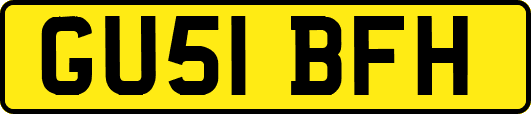 GU51 BFH